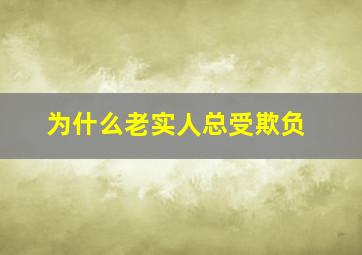 为什么老实人总受欺负